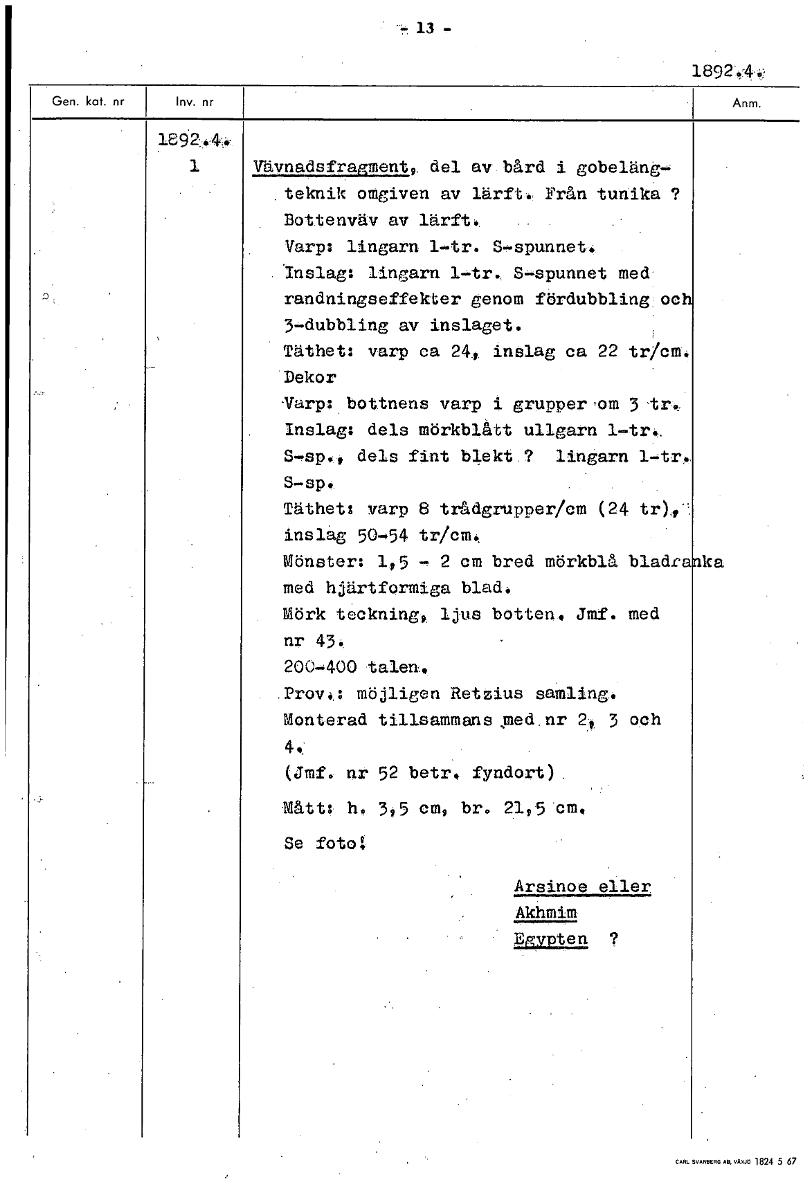 - 13 -

1892.4.

| Gen. kat. nr | Inv. nr | | Anm. |
|---|---|---|---|
| | 1892.4. 1 | Vävnadsfragment, del av bård i gobelängteknik omgiven av lärft. Från tunika ? Bottenväv av lärft. Varp: lingarn 1-tr. S-spunnet. Inslag: lingarn 1-tr. S-spunnet med randningseffekter genom fördubbling och 3-dubbling av inslaget. Täthet: varp ca 24, inslag ca 22 tr/cm. Dekor Varp: bottnens varp i grupper om 3 tr. Inslag: dels mörkblått ullgarn 1-tr. S-sp., dels fint blekt ? lingarn 1-tr. S-sp. Täthet: varp 8 trådgrupper/cm (24 tr), inslag 50-54 tr/cm. Mönster: 1,5 - 2 cm bred mörkblå bladranka med hjärtformiga blad. Mörk teckning, ljus botten. Jmf. med nr 43. 200-400 talen. Prov.: möjligen Retzius samling. Monterad tillsammans med nr 2, 3 och 4. (Jmf. nr 52 betr. fyndort) Mått: h. 3,5 cm, br. 21,5 cm. Se foto! Arsinoe eller Akhmim Egypten ? | |

CARL SVANBERG AB, VÄXJÖ 1824 5 67